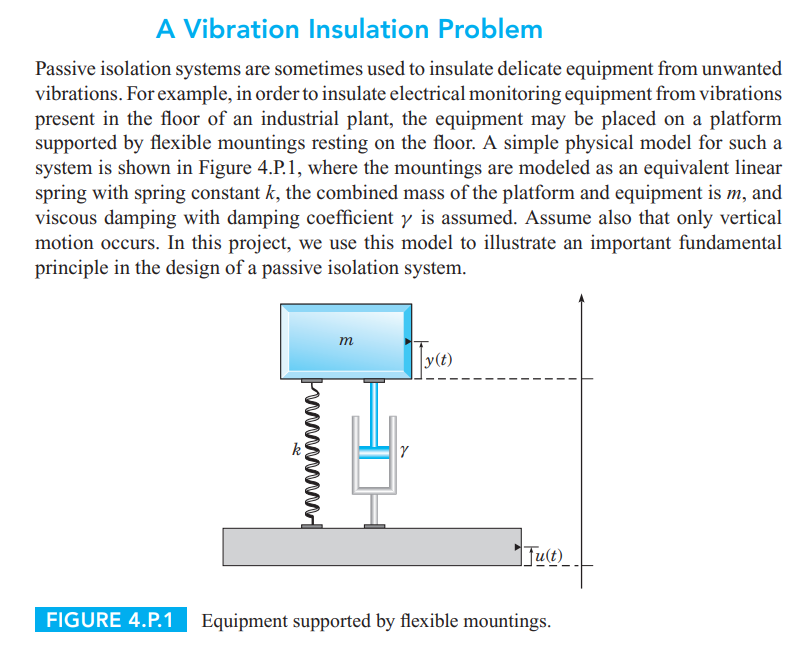 A Vibration Insulation Problem

Passive isolation systems are sometimes used to insulate delicate equipment from unwanted vibrations. For example, in order to insulate electrical monitoring equipment from vibrations present in the floor of an industrial plant, the equipment may be placed on a platform supported by flexible mountings resting on the floor. A simple physical model for such a system is shown in Figure 4.P.1, where the mountings are modeled as an equivalent linear spring with spring constant $k$, the combined mass of the platform and equipment is $m$, and viscous damping with damping coefficient $\gamma$ is assumed. Assume also that only vertical motion occurs. In this project, we use this model to illustrate an important fundamental principle in the design of a passive isolation system.

$m$

$y(t)$

$k$

$\gamma$

$u(t)$

FIGURE 4.P.1 Equipment supported by flexible mountings.